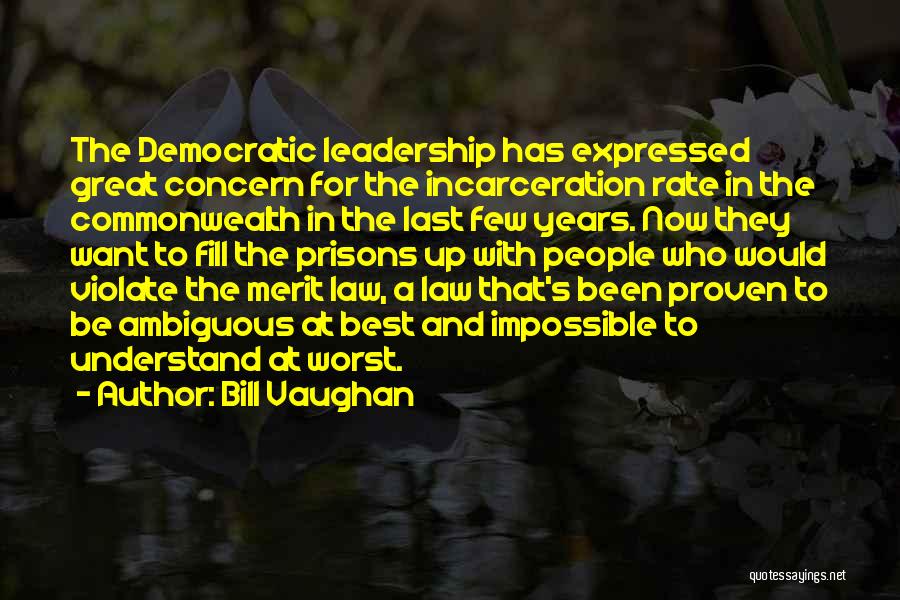 The Democratic leadership has expressed great concern for the incarceration rate in the commonwealth in the last few years. Now they want to fill the prisons up with people who would violate the merit law, a law that's been proven to be ambiguous at best and impossible to understand at worst.

- Author: Bill Vaughan

quotessayings.net